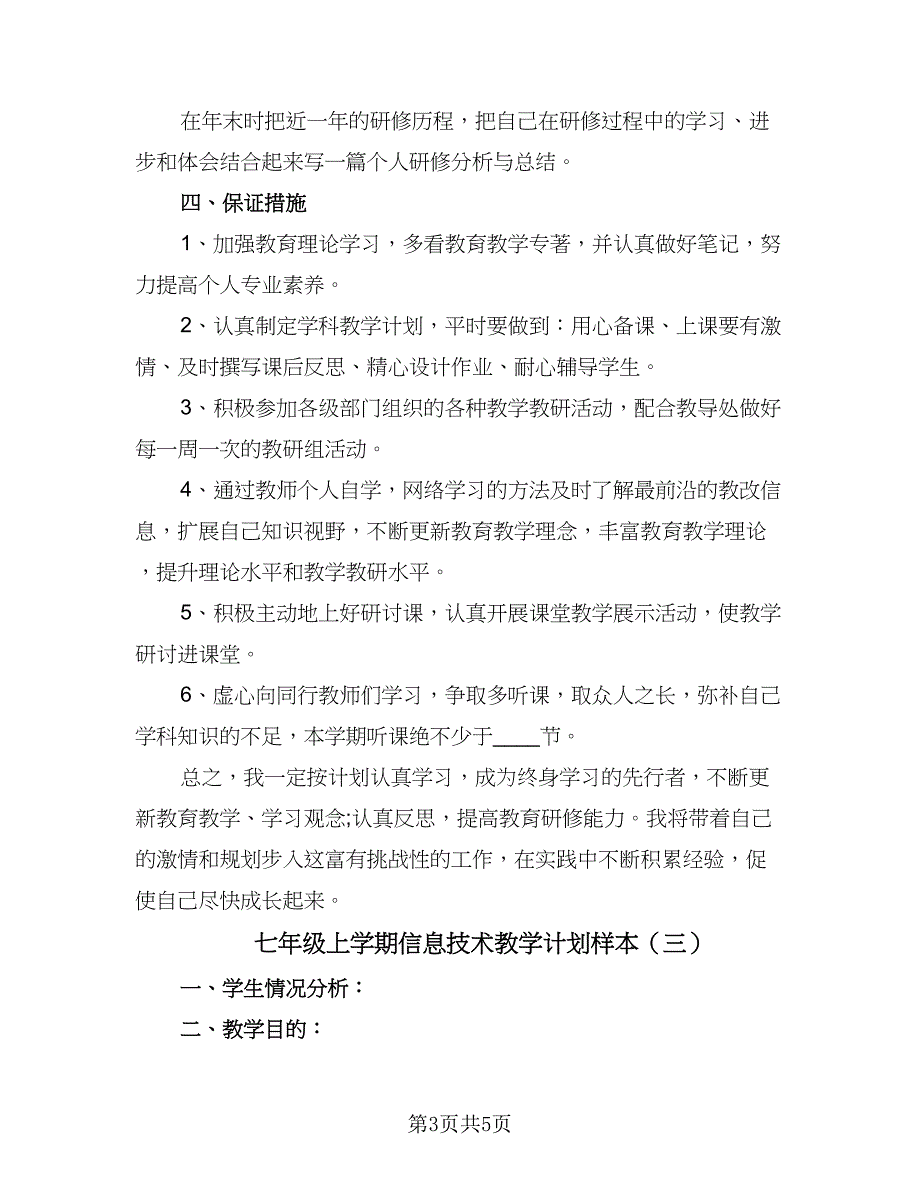 在年末时把近一年的研修历程，把自己在研修过程中的学习、进步和体会结合起来写一篇个人研修分析与总结。

四、保证措施

1、加强教育理论学习，多看教育教学专著，并认真做好笔记，努力提高个人专业素养。

2、认真制定学科教学计划，平时要做到：用心备课、上课要有激情、及时撰写课后反思、精心设计作业、耐心辅导学生。

3、积极参加各级部门组织的各种教学教研活动，配合教导处做好每一周一次的教研组活动。

4、通过教师个人自学，网络学习的方法及时了解最前沿的教改信息，扩展自己知识视野，不断更新教育教学理念，丰富教育教学理论，提升理论水平和教学教研水平。

5、积极主动地上好研讨课，认真开展课堂教学展示活动，使教学研讨进课堂。

6、虚心向同行教师们学习，争取多听课，取众人之长，弥补自己学科知识的不足，本学期听课绝不少于____节。

总之，我一定按计划认真学习，成为终身学习的先行者，不断更新教育教学、学习观念;认真反思，提高教育研修能力。我将带着自己的激情和规划步入这富有挑战性的工作，在实践中不断积累经验，促使自己尽快成长起来。

七年级上学期信息技术教学计划样本（三）

一、学生情况分析：

二、教学目的：

第3页共5页